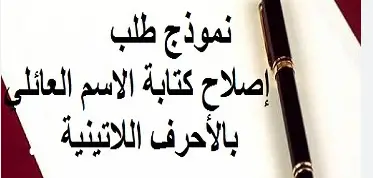 نموذج طلب
إصلاح كتابة الاسم العائلي
بالأحرف اللاتينية